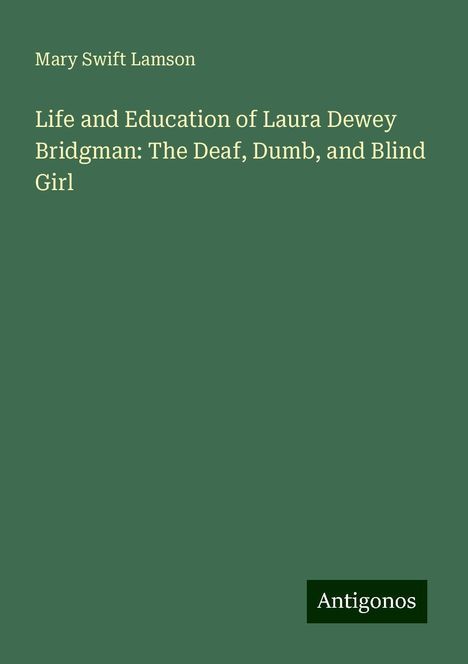 Mary Swift Lamson

Life and Education of Laura Dewey Bridgman: The Deaf, Dumb, and Blind Girl

Antigonos